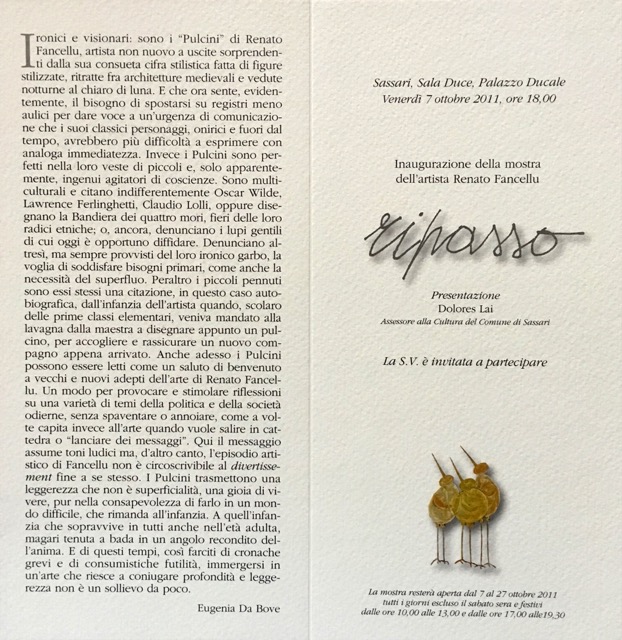 Ironici e visionari: sono i "Pulcini" di Renato Fancellu, artista non nuovo a uscite sorprendenti dalla sua consueta cifra stilistica fatta di figure stilizzate, ritratte fra architetture medievali e vedute notturne al chiaro di luna. E che ora sente, evidentemente, il bisogno di spostarsi su registri meno aulici per dare voce a un'urgenza di comunicazione che i suoi classici personaggi, onirici e fuori dal tempo, avrebbero più difficoltà a esprimere con analoga immediatezza. Invece i Pulcini sono perfetti nella loro veste di piccoli e, solo apparentemente, ingenui agitatori di coscienze. Sono multiculturali e citano indifferentemente Oscar Wilde, Lawrence Ferlinghetti, Claudio Lolli, oppure disegnano la Bandiera dei quattro mori, fieri delle loro radici etniche; o, ancora, denunciano i lupi gentili di cui oggi è opportuno diffidare. Denunciano altresì, ma sempre provvisti del loro ironico garbo, la voglia di soddisfare bisogni primari, come anche la necessità del superfluo. Peraltro i piccoli pennuti sono essi stessi una citazione, in questo caso autobiografica, dall'infanzia dell'artista quando, scolaro delle prime classi elementari, veniva mandato alla lavagna dalla maestra a disegnare appunto un pulcino, per accogliere e rassicurare un nuovo compagno appena arrivato. Anche adesso i Pulcini possono essere letti come un saluto di benvenuto a vecchi e nuovi adepti dell'arte di Renato Fancellu. Un modo per provocare e stimolare riflessioni su una varietà di temi della politica e della società odierne, senza spaventare o annoiare, come a volte capita invece all'arte quando vuole salire in cattedra o "lanciare dei messaggi". Qui il messaggio assume toni ludici ma, d'altro canto, l'episodio artistico di Fancellu non è circoscrivibile al divertissement fine a se stesso. I Pulcini trasmettono una leggerezza che non è superficialità, una gioia di vivere, pur nella consapevolezza di farlo in un mondo difficile, che rimanda all'infanzia. A quell'infanzia che sopravvive in tutti anche nell'età adulta, magari tenuta a bada in un angolo recondito dell'anima. E di questi tempi, così farciti di cronache grevi e di consumistiche futilità, immergersi in un'arte che riesce a coniugare profondità e leggerezza non è un sollievo da poco.

Eugenia Da Bove

Sassari, Sala Duce, Palazzo Ducale
Venerdì 7 ottobre 2011, ore 18,00

Inaugurazione della mostra
dell'artista Renato Fancellu

ripasso

Presentazione
Dolores Lai
Assessore alla Cultura del Comune di Sassari

La S.V. è invitata a partecipare

La mostra resterà aperta dal 7 al 27 ottobre 2011
tutti i giorni escluso il sabato sera e festivi
dalle ore 10,00 alle 13,00 e dalle ore 17,00 alle19,30